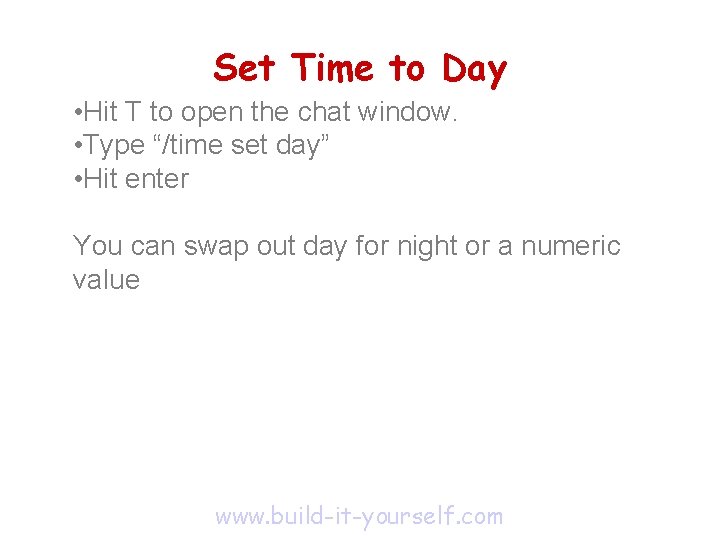 Set Time to Day

• Hit T to open the chat window.
• Type "/time set day"
• Hit enter

You can swap out day for night or a numeric value

www.build-it-yourself.com